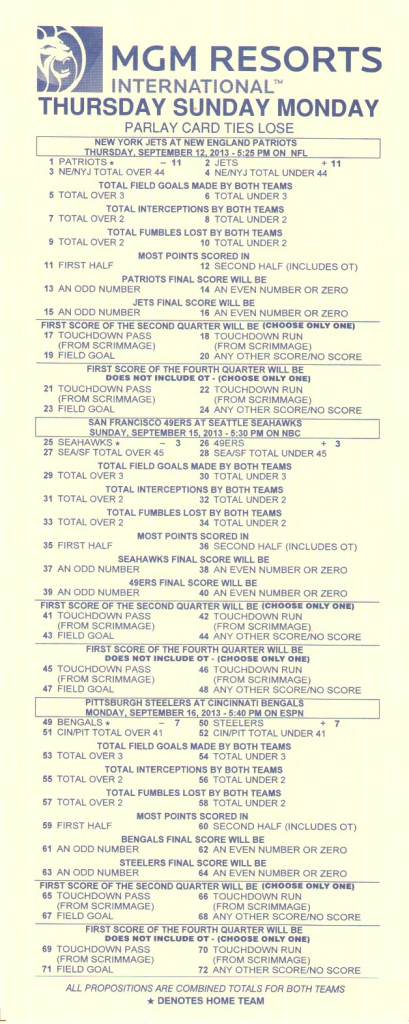 MGM RESORTS INTERNATIONAL™
THURSDAY SUNDAY MONDAY
PARLAY CARD TIES LOSE

NEW YORK JETS AT NEW ENGLAND PATRIOTS
THURSDAY, SEPTEMBER 12, 2013 - 5:25 PM ON NFL
1 PATRIOTS ★ − 11
2 JETS + 11
3 NE/NYJ TOTAL OVER 44
4 NE/NYJ TOTAL UNDER 44

TOTAL FIELD GOALS MADE BY BOTH TEAMS
5 TOTAL OVER 3
6 TOTAL UNDER 3

TOTAL INTERCEPTIONS BY BOTH TEAMS
7 TOTAL OVER 2
8 TOTAL UNDER 2

TOTAL FUMBLES LOST BY BOTH TEAMS
9 TOTAL OVER 2
10 TOTAL UNDER 2

MOST POINTS SCORED IN
11 FIRST HALF
12 SECOND HALF (INCLUDES OT)

PATRIOTS FINAL SCORE WILL BE
13 AN ODD NUMBER
14 AN EVEN NUMBER OR ZERO

JETS FINAL SCORE WILL BE
15 AN ODD NUMBER
16 AN EVEN NUMBER OR ZERO

FIRST SCORE OF THE SECOND QUARTER WILL BE (CHOOSE ONLY ONE)
17 TOUCHDOWN PASS (FROM SCRIMMAGE)
18 TOUCHDOWN RUN (FROM SCRIMMAGE)
19 FIELD GOAL
20 ANY OTHER SCORE/NO SCORE

FIRST SCORE OF THE FOURTH QUARTER WILL BE
DOES NOT INCLUDE OT - (CHOOSE ONLY ONE)
21 TOUCHDOWN PASS (FROM SCRIMMAGE)
22 TOUCHDOWN RUN (FROM SCRIMMAGE)
23 FIELD GOAL
24 ANY OTHER SCORE/NO SCORE

SAN FRANCISCO 49ERS AT SEATTLE SEAHAWKS
SUNDAY, SEPTEMBER 15, 2013 - 5:30 PM ON NBC
25 SEAHAWKS ★ − 3
26 49ERS + 3
27 SEA/SF TOTAL OVER 45
28 SEA/SF TOTAL UNDER 45

TOTAL FIELD GOALS MADE BY BOTH TEAMS
29 TOTAL OVER 3
30 TOTAL UNDER 3

TOTAL INTERCEPTIONS BY BOTH TEAMS
31 TOTAL OVER 2
32 TOTAL UNDER 2

TOTAL FUMBLES LOST BY BOTH TEAMS
33 TOTAL OVER 2
34 TOTAL UNDER 2

MOST POINTS SCORED IN
35 FIRST HALF
36 SECOND HALF (INCLUDES OT)

SEAHAWKS FINAL SCORE WILL BE
37 AN ODD NUMBER
38 AN EVEN NUMBER OR ZERO

49ERS FINAL SCORE WILL BE
39 AN ODD NUMBER
40 AN EVEN NUMBER OR ZERO

FIRST SCORE OF THE SECOND QUARTER WILL BE (CHOOSE ONLY ONE)
41 TOUCHDOWN PASS (FROM SCRIMMAGE)
42 TOUCHDOWN RUN (FROM SCRIMMAGE)
43 FIELD GOAL
44 ANY OTHER SCORE/NO SCORE

FIRST SCORE OF THE FOURTH QUARTER WILL BE
DOES NOT INCLUDE OT - (CHOOSE ONLY ONE)
45 TOUCHDOWN PASS (FROM SCRIMMAGE)
46 TOUCHDOWN RUN (FROM SCRIMMAGE)
47 FIELD GOAL
48 ANY OTHER SCORE/NO SCORE

PITTSBURGH STEELERS AT CINCINNATI BENGALS
MONDAY, SEPTEMBER 16, 2013 - 5:40 PM ON ESPN
49 BENGALS ★ − 7
50 STEELERS + 7
51 CIN/PIT TOTAL OVER 41
52 CIN/PIT TOTAL UNDER 41

TOTAL FIELD GOALS MADE BY BOTH TEAMS
53 TOTAL OVER 3
54 TOTAL UNDER 3

TOTAL INTERCEPTIONS BY BOTH TEAMS
55 TOTAL OVER 2
56 TOTAL UNDER 2

TOTAL FUMBLES LOST BY BOTH TEAMS
57 TOTAL OVER 2
58 TOTAL UNDER 2

MOST POINTS SCORED IN
59 FIRST HALF
60 SECOND HALF (INCLUDES OT)

BENGALS FINAL SCORE WILL BE
61 AN ODD NUMBER
62 AN EVEN NUMBER OR ZERO

STEELERS FINAL SCORE WILL BE
63 AN ODD NUMBER
64 AN EVEN NUMBER OR ZERO

FIRST SCORE OF THE SECOND QUARTER WILL BE (CHOOSE ONLY ONE)
65 TOUCHDOWN PASS (FROM SCRIMMAGE)
66 TOUCHDOWN RUN (FROM SCRIMMAGE)
67 FIELD GOAL
68 ANY OTHER SCORE/NO SCORE

FIRST SCORE OF THE FOURTH QUARTER WILL BE
DOES NOT INCLUDE OT - (CHOOSE ONLY ONE)
69 TOUCHDOWN PASS (FROM SCRIMMAGE)
70 TOUCHDOWN RUN (FROM SCRIMMAGE)
71 FIELD GOAL
72 ANY OTHER SCORE/NO SCORE

ALL PROPOSITIONS ARE COMBINED TOTALS FOR BOTH TEAMS
★ DENOTES HOME TEAM